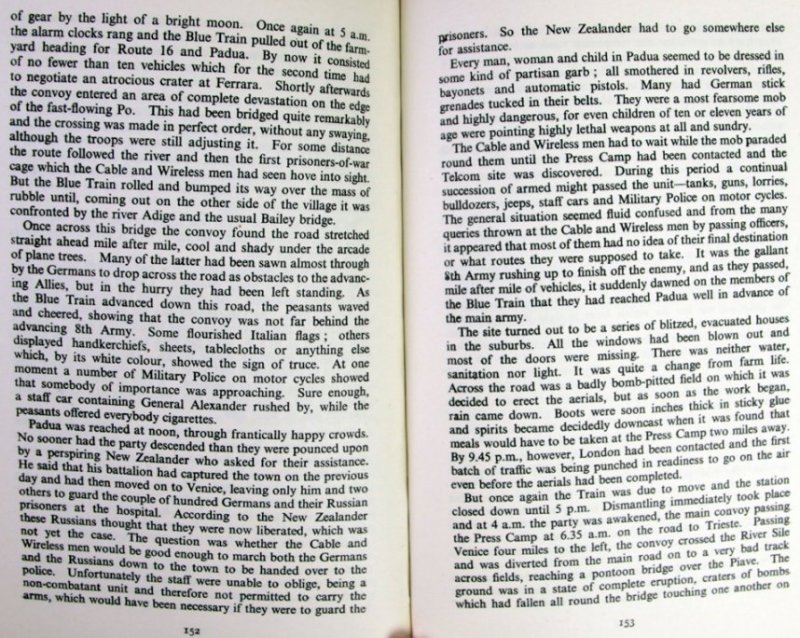 of gear by the light of a bright moon. Once again at 5 a.m. the alarm clocks rang and the Blue Train pulled out of the farmyard heading for Route 16 and Padua. By now it consisted of no fewer than ten vehicles which for the second time had to negotiate an atrocious crater at Ferrara. Shortly afterwards the convoy entered an area of complete devastation on the edge of the fast-flowing Po. This had been bridged quite remarkably and the crossing was made in perfect order, without any swaying, although the troops were still adjusting it. For some distance the route followed the river and then the first prisoners-of-war cage which the Cable and Wireless men had seen hove into sight. But the Blue Train rolled and bumped its way over the mass of rubble until, coming out on the other side of the village it was confronted by the river Adige and the usual Bailey bridge.

Once across this bridge the convoy found the road stretched straight ahead mile after mile, cool and shady under the arcade of plane trees. Many of the latter had been sawn almost through by the Germans to drop across the road as obstacles to the advancing Allies, but in the hurry they had been left standing. As the Blue Train advanced down this road, the peasants waved and cheered, showing that the convoy was not far behind the advancing 8th Army. Some flourished Italian flags; others displayed handkerchiefs, sheets, tablecloths or anything else which, by its white colour, showed the sign of truce. At one moment a number of Military Police on motor cycles showed that somebody of importance was approaching. Sure enough, a staff car containing General Alexander rushed by, while the peasants offered everybody cigarettes.

Padua was reached at noon, through frantically happy crowds. No sooner had the party descended than they were pounced upon by a perspiring New Zealander who asked for their assistance. He said that his battalion had captured the town on the previous day and had then moved on to Venice, leaving only him and two others to guard the couple of hundred Germans and their Russian prisoners at the hospital. According to the New Zealander these Russians thought that they were now liberated, which was not yet the case. The question was whether the Cable and Wireless men would be good enough to march both the Germans and the Russians down to the town to be handed over to the police. Unfortunately the staff were unable to oblige, being a non-combatant unit and therefore not permitted to carry the arms, which would have been necessary if they were to guard the

152

prisoners. So the New Zealander had to go somewhere else for assistance.

Every man, woman and child in Padua seemed to be dressed in some kind of partisan garb; all smothered in revolvers, rifles, bayonets and automatic pistols. Many had German stick grenades tucked in their belts. They were a most fearsome mob and highly dangerous, for even children of ten or eleven years of age were pointing highly lethal weapons at all and sundry.

The Cable and Wireless men had to wait while the mob paraded round them until the Press Camp had been contacted and the Telcom site was discovered. During this period a continual succession of armed might passed the unit—tanks, guns, lorries, bulldozers, jeeps, staff cars and Military Police on motor cycles. The general situation seemed fluid confused and from the many queries thrown at the Cable and Wireless men by passing officers, it appeared that most of them had no idea of their final destination or what routes they were supposed to take. It was the gallant 8th Army rushing up to finish off the enemy, and as they passed, mile after mile of vehicles, it suddenly dawned on the members of the Blue Train that they had reached Padua well in advance of the main army.

The site turned out to be a series of blitzed, evacuated houses in the suburbs. All the windows had been blown out and most of the doors were missing. There was neither water, sanitation nor light. It was quite a change from farm life. Across the road was a badly bomb-pitted field on which it was decided to erect the aerials, but as soon as the work began, rain came down. Boots were soon inches thick in sticky glue and spirits became decidedly downcast when it was found that meals would have to be taken at the Press Camp two miles away. By 9.45 p.m., however, London had been contacted and the first batch of traffic was being punched in readiness to go on the air even before the aerials had been completed.

But once again the Train was due to move and the station closed down until 5 p.m. Dismantling immediately took place and at 4 a.m. the party was awakened, the main convoy passing the Press Camp at 6.35 a.m. on the road to Trieste. Passing Venice four miles to the left, the convoy crossed the River Sile and was diverted from the main road on to a very bad track across fields, reaching a pontoon bridge over the Piave. The ground was in a state of complete eruption, craters of bombs which had fallen all round the bridge touching one another on

153